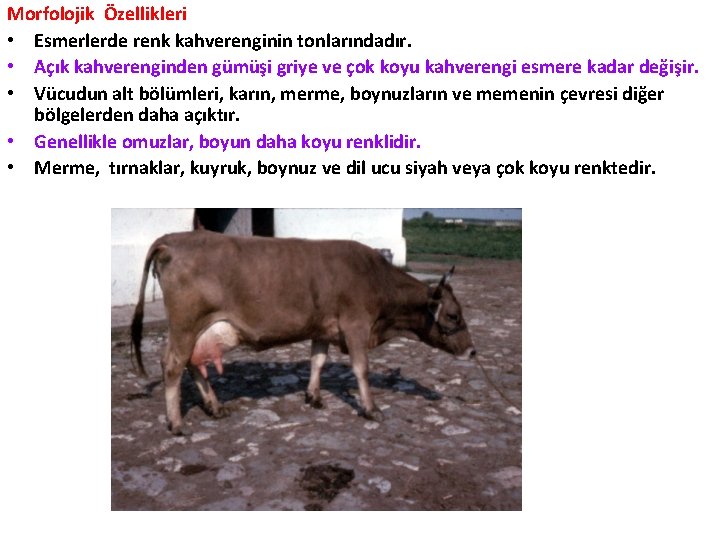 Morfolojik Özellikleri

• Esmerlerde renk kahverenginin tonlarındadır.
• Açık kahverenginden gümüşi griye ve çok koyu kahverengi esmere kadar değişir.
• Vücudun alt bölümleri, karın, merme, boynuzların ve memenin çevresi diğer bölgelerden daha açıktır.
• Genellikle omuzlar, boyun daha koyu renklidir.
• Merme, tırnaklar, kuyruk, boynuz ve dil ucu siyah veya çok koyu renktedir.